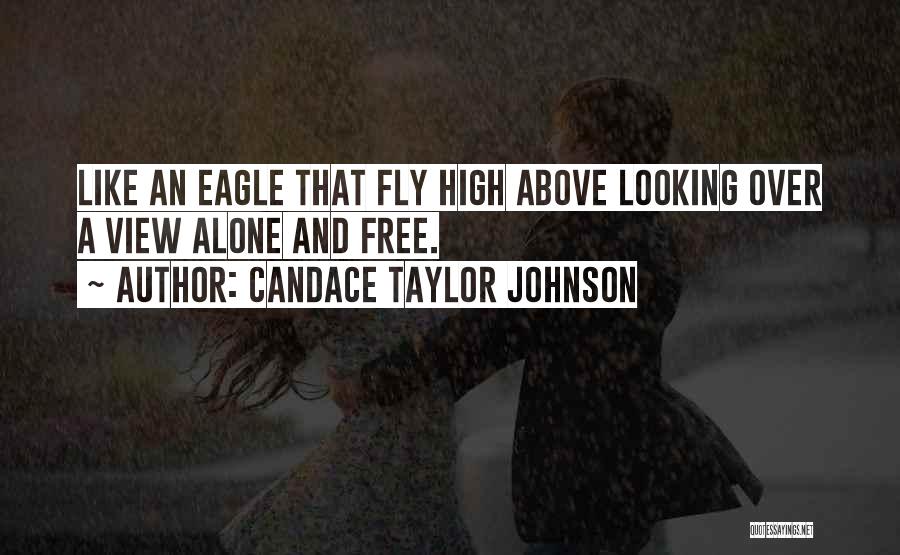 LIKE AN EAGLE THAT FLY HIGH ABOVE LOOKING OVER A VIEW ALONE AND FREE.
~ AUTHOR: CANDACE TAYLOR JOHNSON

QUOTESSAYINGS.NET